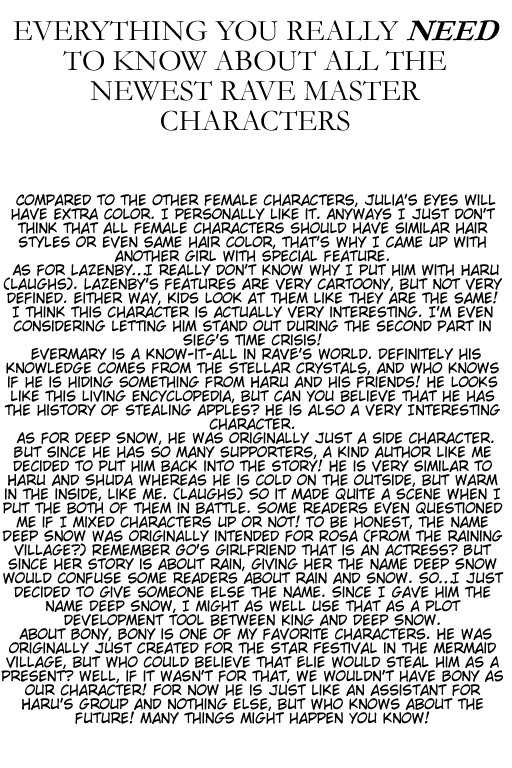 EVERYTHING YOU REALLY NEED TO KNOW ABOUT ALL THE NEWEST RAVE MASTER CHARACTERS

COMPARED TO THE OTHER FEMALE CHARACTERS, JULIA'S EYES WILL HAVE EXTRA COLOR. I PERSONALLY LIKE IT. ANYWAYS I JUST DON'T THINK THAT ALL FEMALE CHARACTERS SHOULD HAVE SIMILAR HAIR STYLES OR EVEN SAME HAIR COLOR, THAT'S WHY I CAME UP WITH ANOTHER GIRL WITH SPECIAL FEATURE.

AS FOR LAZENBY...I REALLY DON'T KNOW WHY I PUT HIM WITH HARU (LAUGHS). LAZENBY'S FEATURES ARE VERY CARTOONY, BUT NOT VERY DEFINED. EITHER WAY, KIDS LOOK AT THEM LIKE THEY ARE THE SAME! I THINK THIS CHARACTER IS ACTUALLY VERY INTERESTING. I'M EVEN CONSIDERING LETTING HIM STAND OUT DURING THE SECOND PART IN SIEG'S TIME CRISIS!

EVERMARY IS A KNOW-IT-ALL IN RAVE'S WORLD. DEFINITELY HIS KNOWLEDGE COMES FROM THE STELLAR CRYSTALS, AND WHO KNOWS IF HE IS HIDING SOMETHING FROM HARU AND HIS FRIENDS! HE LOOKS LIKE THIS LIVING ENCYCLOPEDIA, BUT CAN YOU BELIEVE THAT HE HAS THE HISTORY OF STEALING APPLES? HE IS ALSO A VERY INTERESTING CHARACTER.

AS FOR DEEP SNOW, HE WAS ORIGINALLY JUST A SIDE CHARACTER. BUT SINCE HE HAS SO MANY SUPPORTERS, A KIND AUTHOR LIKE ME DECIDED TO PUT HIM BACK INTO THE STORY! HE IS VERY SIMILAR TO HARU AND SHUDA WHEREAS HE IS COLD ON THE OUTSIDE, BUT WARM IN THE INSIDE, LIKE ME. (LAUGHS) SO IT MADE QUITE A SCENE WHEN I PUT THE BOTH OF THEM IN BATTLE. SOME READERS EVEN QUESTIONED ME IF I MIXED CHARACTERS UP OR NOT! TO BE HONEST, THE NAME DEEP SNOW WAS ORIGINALLY INTENDED FOR ROSA (FROM THE RAINING VILLAGE?) REMEMBER GO'S GIRLFRIEND THAT IS AN ACTRESS? BUT SINCE HER STORY IS ABOUT RAIN, GIVING HER THE NAME DEEP SNOW WOULD CONFUSE SOME READERS ABOUT RAIN AND SNOW. SO...I JUST DECIDED TO GIVE SOMEONE ELSE THE NAME. SINCE I GAVE HIM THE NAME DEEP SNOW, I MIGHT AS WELL USE THAT AS A PLOT DEVELOPMENT TOOL BETWEEN KING AND DEEP SNOW.

ABOUT BONY, BONY IS ONE OF MY FAVORITE CHARACTERS. HE WAS ORIGINALLY JUST CREATED FOR THE STAR FESTIVAL IN THE MERMAID VILLAGE, BUT WHO COULD BELIEVE THAT ELIE WOULD STEAL HIM AS A PRESENT? WELL, IF IT WASN'T FOR THAT, WE WOULDN'T HAVE BONY AS OUR CHARACTER! FOR NOW HE IS JUST LIKE AN ASSISTANT FOR HARU'S GROUP AND NOTHING ELSE, BUT WHO KNOWS ABOUT THE FUTURE! MANY THINGS MIGHT HAPPEN YOU KNOW!